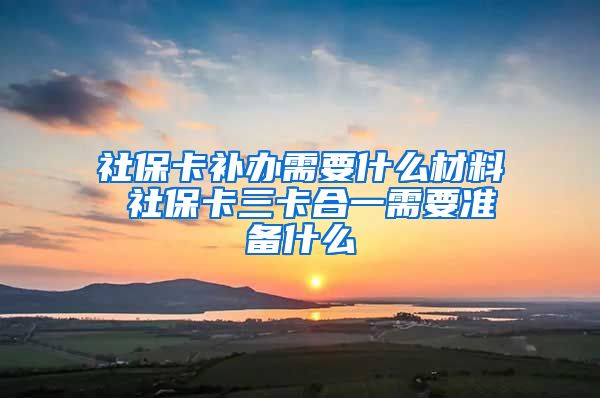 社保卡补办需要什么材料 社保卡三卡合一需要准备什么